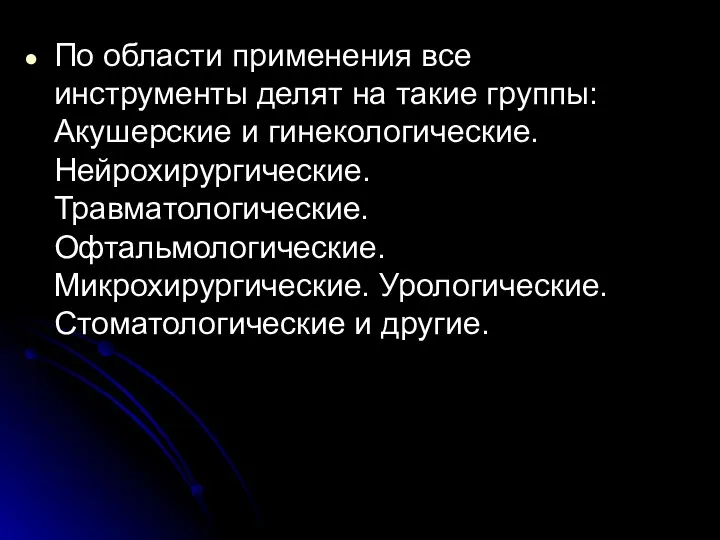 По области применения все инструменты делят на такие группы: Акушерские и гинекологические. Нейрохирургические. Травматологические. Офтальмологические. Микрохирургические. Урологические. Стоматологические и другие.